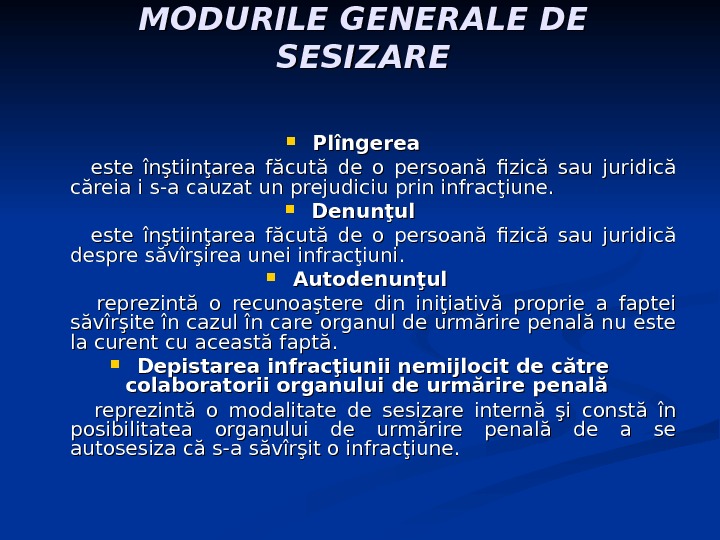 MODURILE GENERALE DE SESIZARE

Plîngerea

este înştiinţarea făcută de o persoană fizică sau juridică căreia i s-a cauzat un prejudiciu prin infracţiune.

Denunţul

este înştiinţarea făcută de o persoană fizică sau juridică despre săvîrşirea unei infracţiuni.

Autodenunţul

reprezintă o recunoaştere din iniţiativă proprie a faptei săvîrşite în cazul în care organul de urmărire penală nu este la curent cu această faptă.

Depistarea infracţiunii nemijlocit de către colaboratorii organului de urmărire penală

reprezintă o modalitate de sesizare internă şi constă în posibilitatea organului de urmărire penală de a se autosesiza că s-a săvîrşit o infracţiune.